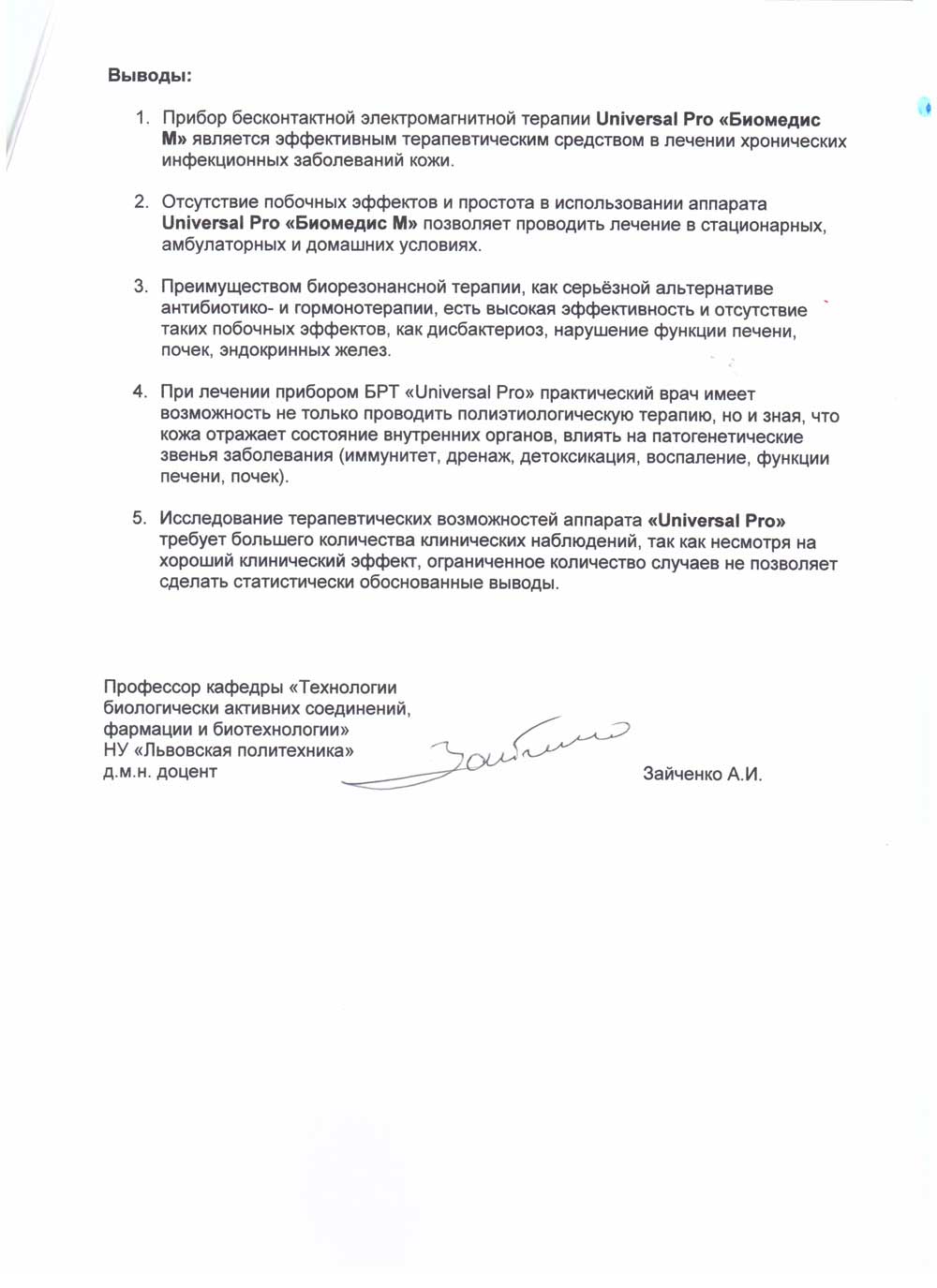 Выводы:

1. Прибор бесконтактной электромагнитной терапии Universal Pro «Биомедис М» является эффективным терапевтическим средством в лечении хронических инфекционных заболеваний кожи.

2. Отсутствие побочных эффектов и простота в использовании аппарата Universal Pro «Биомедис М» позволяет проводить лечение в стационарных, амбулаторных и домашних условиях.

3. Преимуществом биорезонансной терапии, как серьёзной альтернативе антибиотико- и гормонотерапии, есть высокая эффективность и отсутствие таких побочных эффектов, как дисбактериоз, нарушение функции печени, почек, эндокринных желез.

4. При лечении прибором БРТ «Universal Pro» практический врач имеет возможность не только проводить полиэтиологическую терапию, но и зная, что кожа отражает состояние внутренних органов, влиять на патогенетические звенья заболевания (иммунитет, дренаж, детоксикация, воспаление, функции печени, почек).

5. Исследование терапевтических возможностей аппарата «Universal Pro» требует большего количества клинических наблюдений, так как несмотря на хороший клинический эффект, ограниченное количество случаев не позволяет сделать статистически обоснованные выводы.

Профессор кафедры «Технологии биологически активних соединений, фармации и биотехнологии»
НУ «Львовская политехника»
д.м.н. доцент

Зайченко

Зайченко А.И.